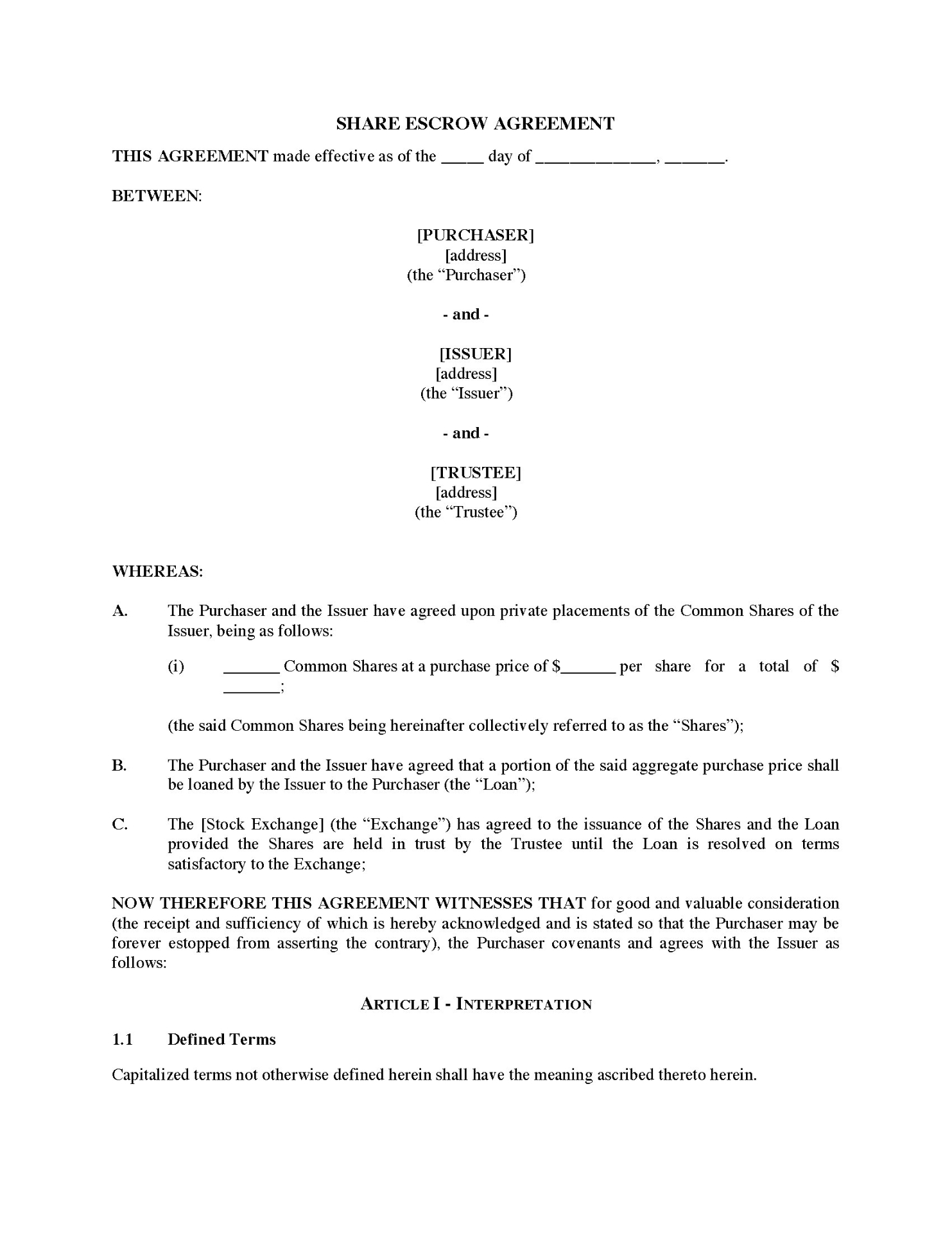 SHARE ESCROW AGREEMENT

THIS AGREEMENT made effective as of the _____ day of ______________, _______.

BETWEEN:

[PURCHASER]
[address]
(the “Purchaser”)

- and -

[ISSUER]
[address]
(the “Issuer”)

- and -

[TRUSTEE]
[address]
(the “Trustee”)

WHEREAS:

A. The Purchaser and the Issuer have agreed upon private placements of the Common Shares of the Issuer, being as follows:

(i) _______ Common Shares at a purchase price of $_______ per share for a total of $ _______;

(the said Common Shares being hereinafter collectively referred to as the “Shares”);

B. The Purchaser and the Issuer have agreed that a portion of the said aggregate purchase price shall be loaned by the Issuer to the Purchaser (the “Loan”);

C. The [Stock Exchange] (the “Exchange”) has agreed to the issuance of the Shares and the Loan provided the Shares are held in trust by the Trustee until the Loan is resolved on terms satisfactory to the Exchange;

NOW THEREFORE THIS AGREEMENT WITNESSES THAT for good and valuable consideration (the receipt and sufficiency of which is hereby acknowledged and is stated so that the Purchaser may be forever estopped from asserting the contrary), the Purchaser covenants and agrees with the Issuer as follows:

ARTICLE I - INTERPRETATION

1.1 Defined Terms

Capitalized terms not otherwise defined herein shall have the meaning ascribed thereto herein.